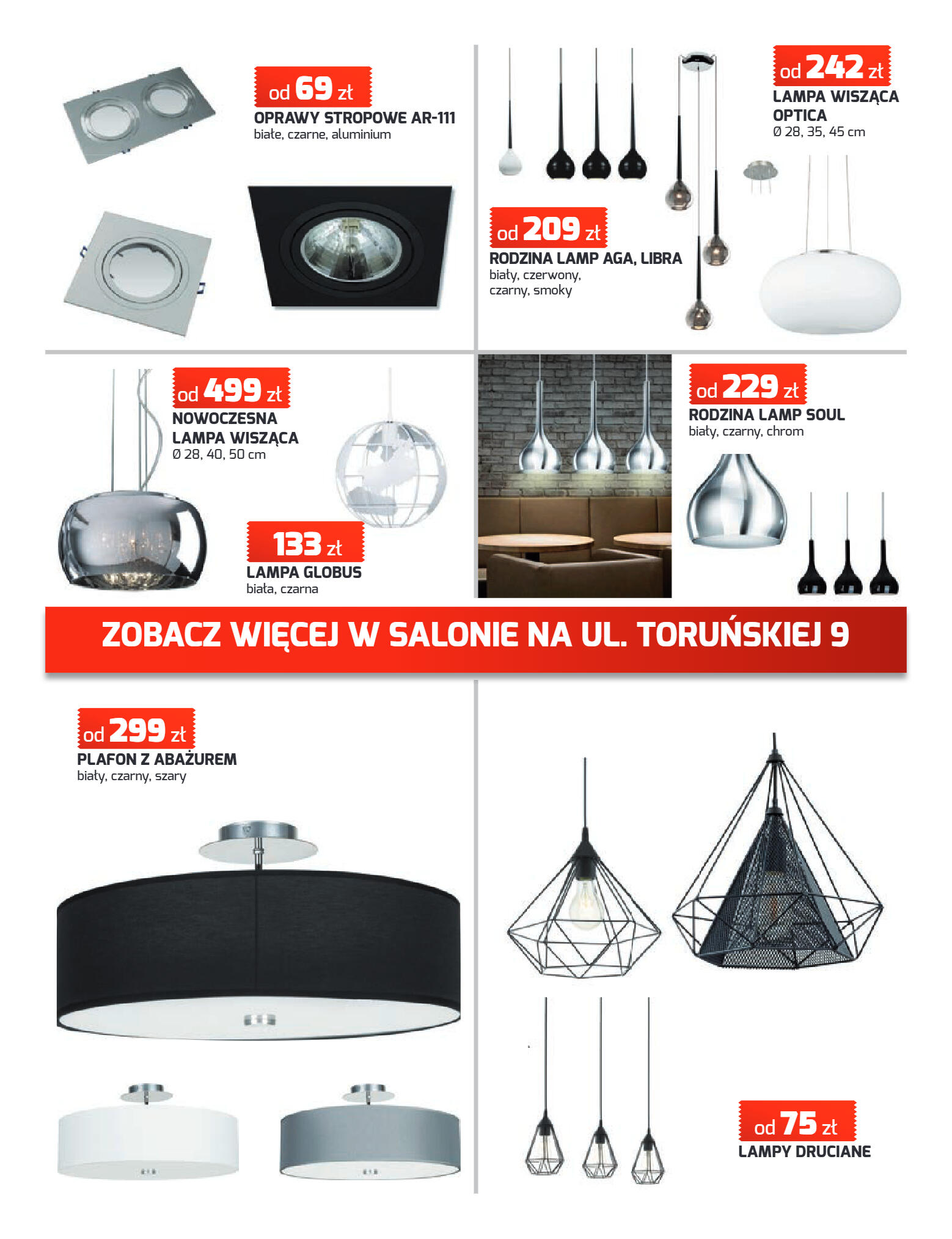 od 69 zł
OPRAWY STROPOWE AR-111
białe, czarne, aluminium

od 242 zł
LAMPA WISZĄCA
OPTICA
Ø 28, 35, 45 cm

od 209 zł
RODZINA LAMP AGA, LIBRA
biały, czerwony,
czarny, smoky

od 499 zł
NOWOCZESNA
LAMPA WISZĄCA
Ø 28, 40, 50 cm

133 zł
LAMPA GLOBUS
biała, czarna

od 229 zł
RODZINA LAMP SOUL
biały, czarny, chrom

ZOBACZ WIĘCEJ W SALONIE NA UL. TORUŃSKIEJ 9

od 299 zł
PLAFON Z ABAŻUREM
biały, czarny, szary

od 75 zł
LAMPY DRUCIANE